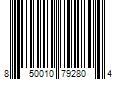 8 50010 79280 4